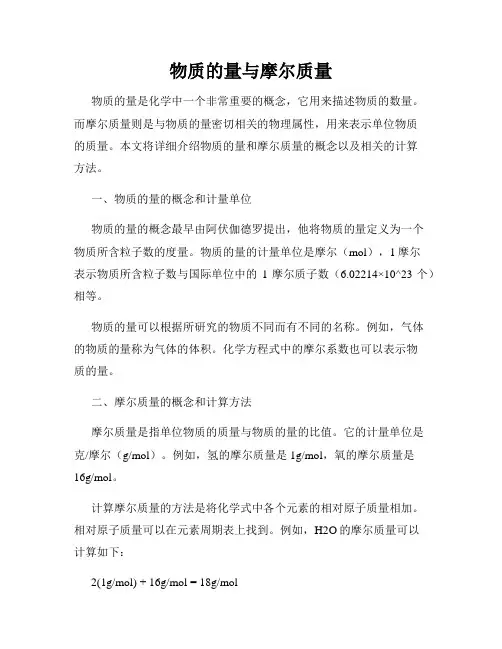 物质的量与摩尔质量

物质的量是化学中一个非常重要的概念，它用来描述物质的数量。而摩尔质量则是与物质的量密切相关的物理属性，用来表示单位物质的质量。本文将详细介绍物质的量和摩尔质量的概念以及相关的计算方法。

一、物质的量的概念和计量单位

物质的量的概念最早由阿伏伽德罗提出，他将物质的量定义为一个物质所含粒子数的度量。物质的量的计量单位是摩尔（mol），1 摩尔表示物质所含粒子数与国际单位中的 1 摩尔质子数（6.02214×10^23 个）相等。

物质的量可以根据所研究的物质不同而有不同的名称。例如，气体的物质的量称为气体的体积。化学方程式中的摩尔系数也可以表示物质的量。

二、摩尔质量的概念和计算方法

摩尔质量是指单位物质的质量与物质的量的比值。它的计量单位是克/摩尔（g/mol）。例如，氢的摩尔质量是 1g/mol，氧的摩尔质量是 16g/mol。

计算摩尔质量的方法是将化学式中各个元素的相对原子质量相加。相对原子质量可以在元素周期表上找到。例如，H2O 的摩尔质量可以计算如下：

2(1g/mol) + 16g/mol = 18g/mol